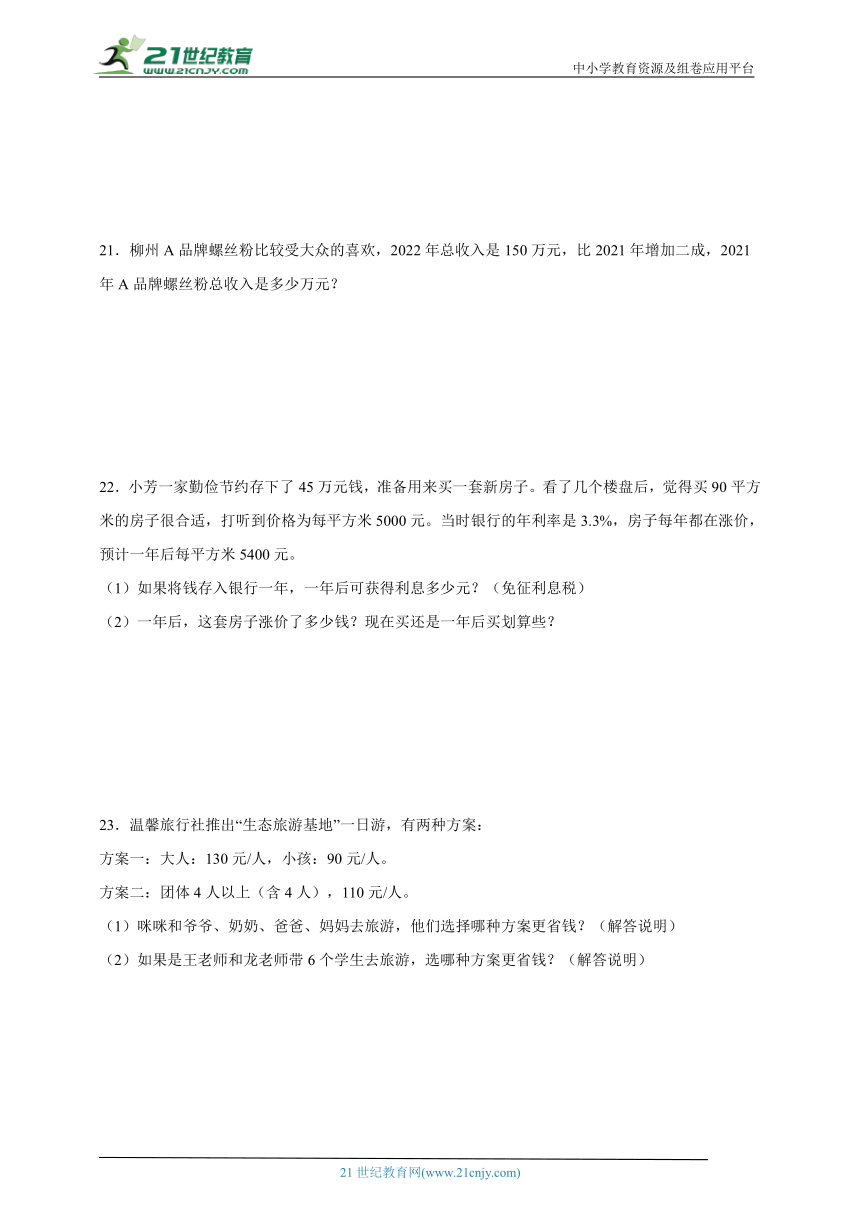 21世纪教育
www.21cnjy.com

中小学教育资源及组卷应用平台

21．柳州 A 品牌螺丝粉比较受大众的喜欢，2022 年总收入是 150 万元，比 2021 年增加二成，2021 年 A 品牌螺丝粉总收入是多少万元？

22．小芳一家勤俭节约存下了 45 万元钱，准备用来买一套新房子。看了几个楼盘后，觉得买 90 平方米的房子很合适，打听到价格为每平方米 5000 元。当时银行的年利率是 3.3%，房子每年都在涨价，预计一年后每平方米 5400 元。
（1）如果将钱存入银行一年，一年后可获得利息多少元？（免征利息税）
（2）一年后，这套房子涨价了多少钱？现在买还是一年后买划算些？

23．温馨旅行社推出“生态旅游基地”一日游，有两种方案：
方案一：大人：130 元/人，小孩：90 元/人。
方案二：团体 4 人以上（含 4 人），110 元/人。
（1）咪咪和爷爷、奶奶、爸爸、妈妈去旅游，他们选择哪种方案更省钱？（解答说明）
（2）如果是王老师和龙老师带 6 个学生去旅游，选哪种方案更省钱？（解答说明）

21 世纪教育网(www.21cnjy.com)